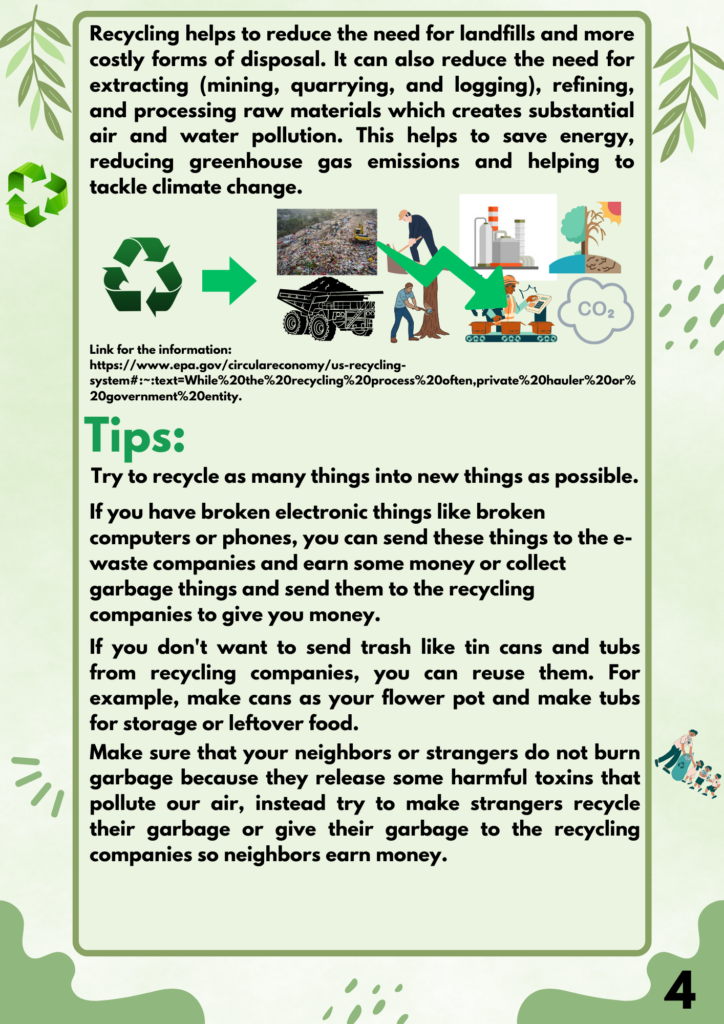 Recycling helps to reduce the need for landfills and more costly forms of disposal. It can also reduce the need for extracting (mining, quarrying, and logging), refining, and processing raw materials which creates substantial air and water pollution. This helps to save energy, reducing greenhouse gas emissions and helping to tackle climate change.

$CO_2$

Link for the information: https://www.epa.gov/circulareconomy/us-recycling-system#:~:text=While%20the%20recycling%20process%20often,private%20hauler%20or%20government%20entity.

Tips:

Try to recycle as many things into new things as possible.

If you have broken electronic things like broken computers or phones, you can send these things to the e-waste companies and earn some money or collect garbage things and send them to the recycling companies to give you money.

If you don't want to send trash like tin cans and tubs from recycling companies, you can reuse them. For example, make cans as your flower pot and make tubs for storage or leftover food.

Make sure that your neighbors or strangers do not burn garbage because they release some harmful toxins that pollute our air, instead try to make strangers recycle their garbage or give their garbage to the recycling companies so neighbors earn money.

4